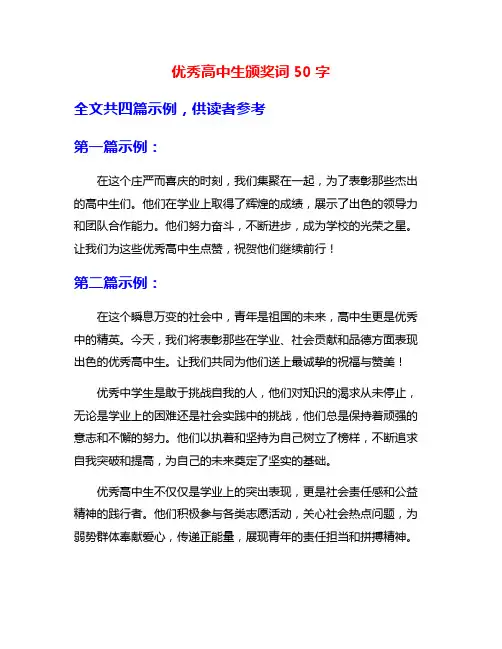 优秀高中生颁奖词 50 字

全文共四篇示例，供读者参考

第一篇示例：

在这个庄严而喜庆的时刻，我们集聚在一起，为了表彰那些杰出的高中生们。他们在学业上取得了辉煌的成绩，展示了出色的领导力和团队合作能力。他们努力奋斗，不断进步，成为学校的光荣之星。让我们为这些优秀高中生点赞，祝贺他们继续前行！

第二篇示例：

在这个瞬息万变的社会中，青年是祖国的未来，高中生更是优秀中的精英。今天，我们将表彰那些在学业、社会贡献和品德方面表现出色的优秀高中生。让我们共同为他们送上最诚挚的祝福与赞美！

优秀中学生是敢于挑战自我的人，他们对知识的渴求从未停止，无论是学业上的困难还是社会实践中的挑战，他们总是保持着顽强的意志和不懈的努力。他们以执着和坚持为自己树立了榜样，不断追求自我突破和提高，为自己的未来奠定了坚实的基础。

优秀高中生不仅仅是学业上的突出表现，更是社会责任感和公益精神的践行者。他们积极参与各类志愿活动，关心社会热点问题，为弱势群体奉献爱心，传递正能量，展现青年的责任担当和拼搏精神。